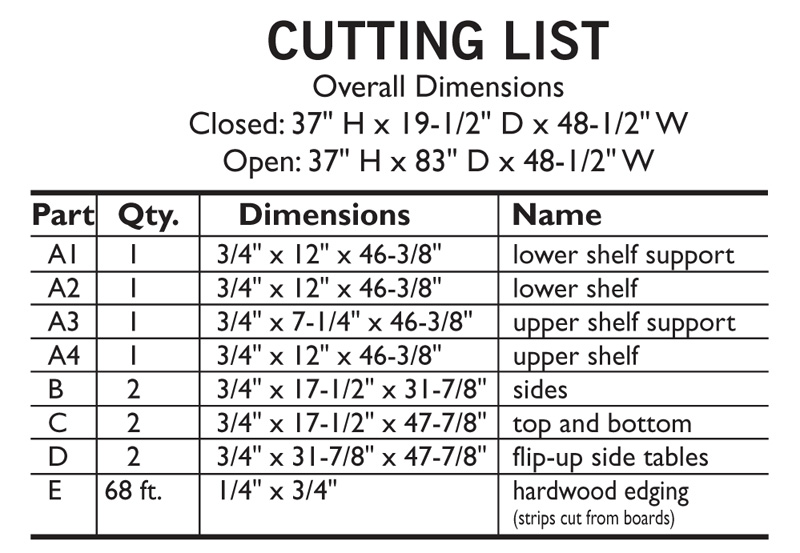 CUTTING LIST

Overall Dimensions

Closed: 37" H x 19-1/2" D x 48-1/2" W

Open: 37" H x 83" D x 48-1/2" W

| Part | Qty. | Dimensions | Name |
|---|---|---|---|
| A1 | 1 | 3/4" x 12" x 46-3/8" | lower shelf support |
| A2 | 1 | 3/4" x 12" x 46-3/8" | lower shelf |
| A3 | 1 | 3/4" x 7-1/4" x 46-3/8" | upper shelf support |
| A4 | 1 | 3/4" x 12" x 46-3/8" | upper shelf |
| B | 2 | 3/4" x 17-1/2" x 31-7/8" | sides |
| C | 2 | 3/4" x 17-1/2" x 47-7/8" | top and bottom |
| D | 2 | 3/4" x 31-7/8" x 47-7/8" | flip-up side tables |
| E | 68 ft. | 1/4" x 3/4" | hardwood edging (strips cut from boards) |